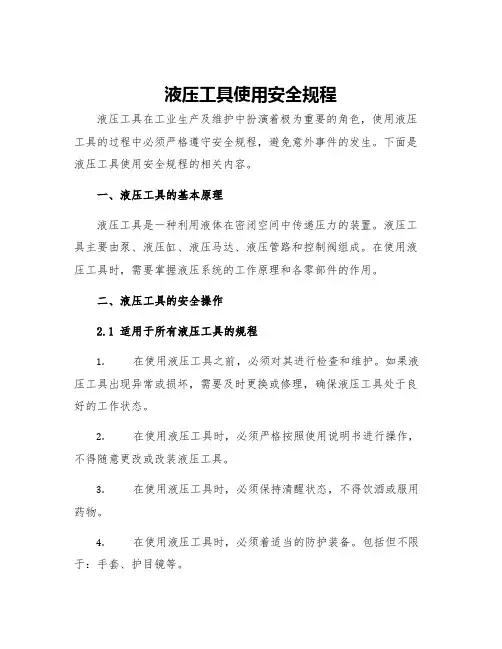 液压工具使用安全规程

液压工具在工业生产及维护中扮演着极为重要的角色，使用液压工具的过程中必须严格遵守安全规程，避免意外事件的发生。下面是液压工具使用安全规程的相关内容。

一、液压工具的基本原理

液压工具是一种利用液体在密闭空间中传递压力的装置。液压工具主要由泵、液压缸、液压马达、液压管路和控制阀组成。在使用液压工具时，需要掌握液压系统的工作原理和各零部件的作用。

二、液压工具的安全操作

2.1 适用于所有液压工具的规程

1. 在使用液压工具之前，必须对其进行检查和维护。如果液压工具出现异常或损坏，需要及时更换或修理，确保液压工具处于良好的工作状态。

2. 在使用液压工具时，必须严格按照使用说明书进行操作，不得随意更改或改装液压工具。

3. 在使用液压工具时，必须保持清醒状态，不得饮酒或服用药物。

4. 在使用液压工具时，必须着适当的防护装备。包括但不限于：手套、护目镜等。